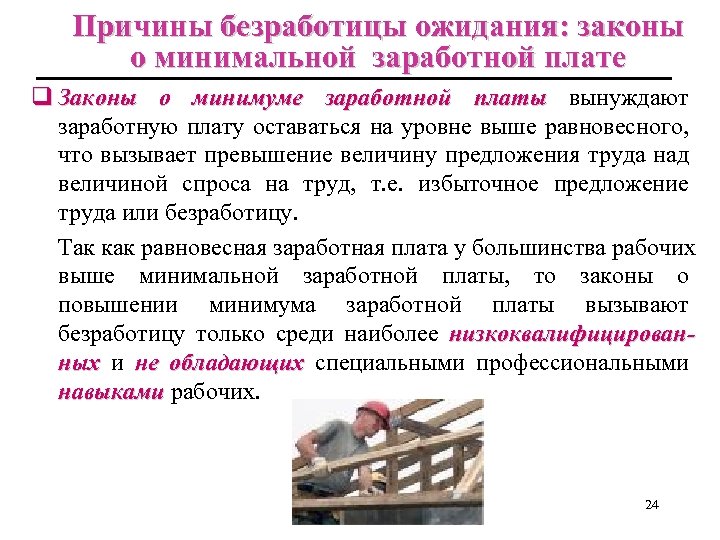 Причины безработицы ожидания: законы о минимальной заработной плате

Законы о минимуме заработной платы вынуждают заработную плату оставаться на уровне выше равновесного, что вызывает превышение величину предложения труда над величиной спроса на труд, т.е. избыточное предложение труда или безработицу.

Так как равновесная заработная плата у большинства рабочих выше минимальной заработной платы, то законы о повышении минимума заработной платы вызывают безработицу только среди наиболее низкоквалифицированных и не обладающих специальными профессиональными навыками рабочих.

24